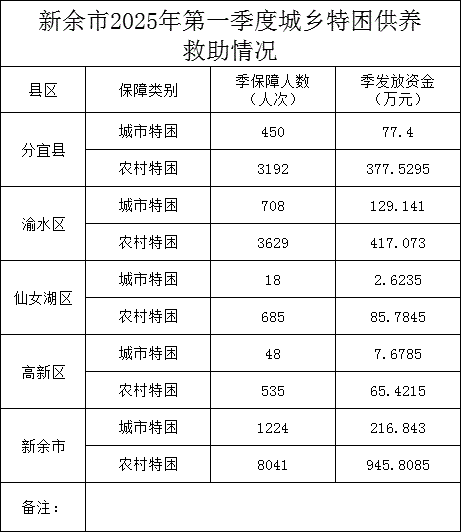 新余市2025年第一季度城乡特困供养救助情况

| 县区 | 保障类别 | 季保障人数（人次） | 季发放资金（万元） |
|---|---|---|---|
| 分宜县 | 城市特困 | 450 | 77.4 |
|  | 农村特困 | 3192 | 377.5295 |
| 渝水区 | 城市特困 | 708 | 129.141 |
|  | 农村特困 | 3629 | 417.073 |
| 仙女湖区 | 城市特困 | 18 | 2.6235 |
|  | 农村特困 | 685 | 85.7845 |
| 高新区 | 城市特困 | 48 | 7.6785 |
|  | 农村特困 | 535 | 65.4215 |
| 新余市 | 城市特困 | 1224 | 216.843 |
|  | 农村特困 | 8041 | 945.8085 |
| 备注： |  |  |  |